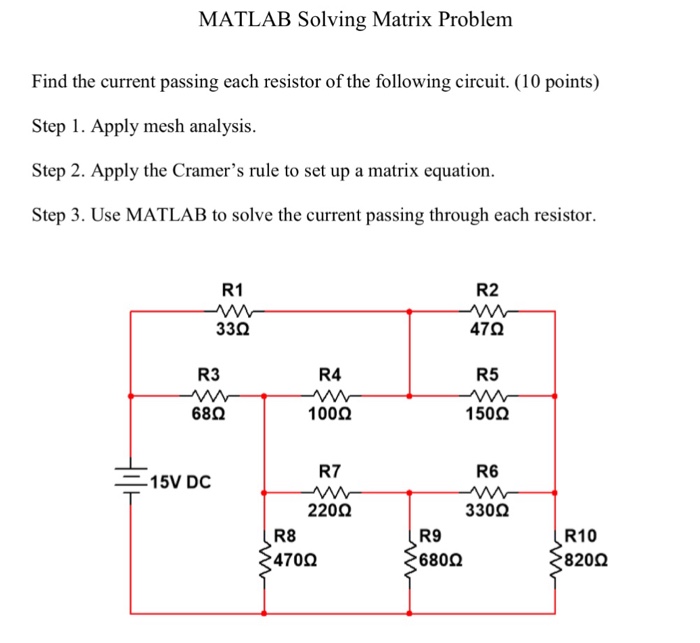 MATLAB Solving Matrix Problem

Find the current passing each resistor of the following circuit. (10 points)

Step 1. Apply mesh analysis.

Step 2. Apply the Cramer's rule to set up a matrix equation.

Step 3. Use MATLAB to solve the current passing through each resistor.

R1
33Ω

R2
47Ω

R3
68Ω

R4
100Ω

R5
150Ω

15V DC

R7
220Ω

R6
330Ω

R8
470Ω

R9
680Ω

R10
820Ω